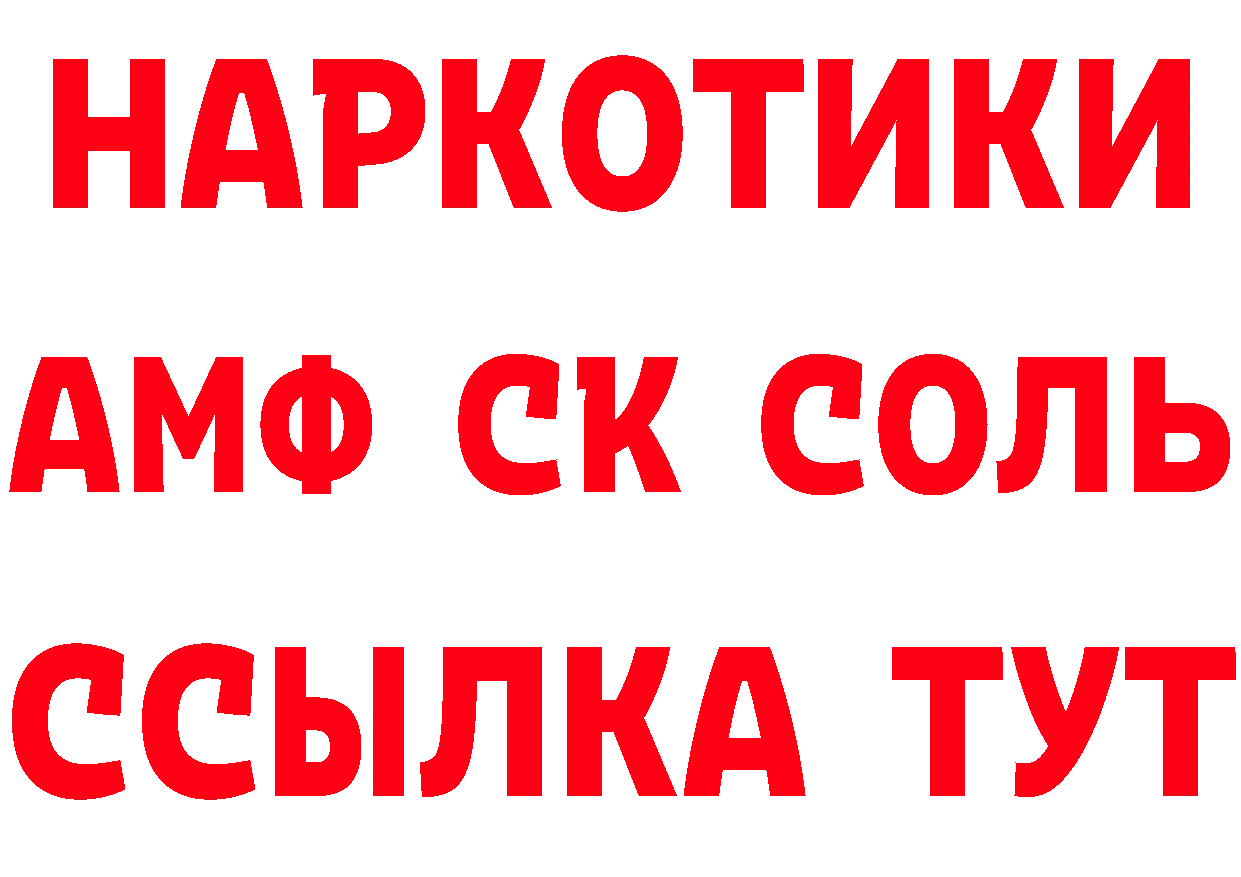 НАРКОТИКИ
АМФ СК СОЛЬ
ССЫЛКА ТУТ